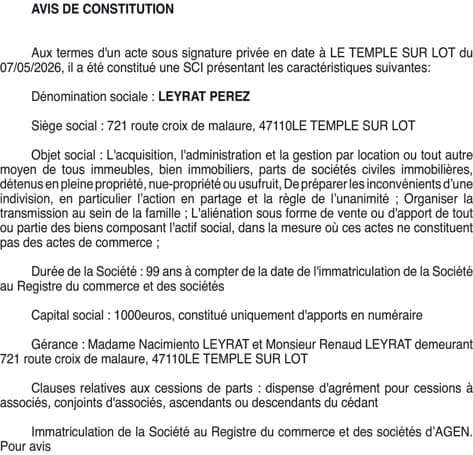 AVIS DE CONSTITUTION

Aux termes d'un acte sous signature privée en date à LE TEMPLE SUR LOT du 07/05/2026, il a été constitué une SCI présentant les caractéristiques suivantes:

Dénomination sociale : LEYRAT PEREZ

Siège social : 721 route croix de malaure, 47110LE TEMPLE SUR LOT

Objet social : L'acquisition, l'administration et la gestion par location ou tout autre moyen de tous immeubles, bien immobiliers, parts de sociétés civiles immobilières, détenus en pleine propriété, nue-propriété ou usufruit, De préparer les inconvénients d'une indivision, en particulier l'action en partage et la règle de l'unanimité ; Organiser la transmission au sein de la famille ; L'aliénation sous forme de vente ou d'apport de tout ou partie des biens composant l'actif social, dans la mesure où ces actes ne constituent pas des actes de commerce ;

Durée de la Société : 99 ans à compter de la date de l'immatriculation de la Société au Registre du commerce et des sociétés

Capital social : 1000euros, constitué uniquement d'apports en numéraire

Gérance : Madame Nacimiento LEYRAT et Monsieur Renaud LEYRAT demeurant 721 route croix de malaure, 47110LE TEMPLE SUR LOT

Clauses relatives aux cessions de parts : dispense d'agrément pour cessions à associés, conjoints d'associés, ascendants ou descendants du cédant

Immatriculation de la Société au Registre du commerce et des sociétés d'AGEN. Pour avis